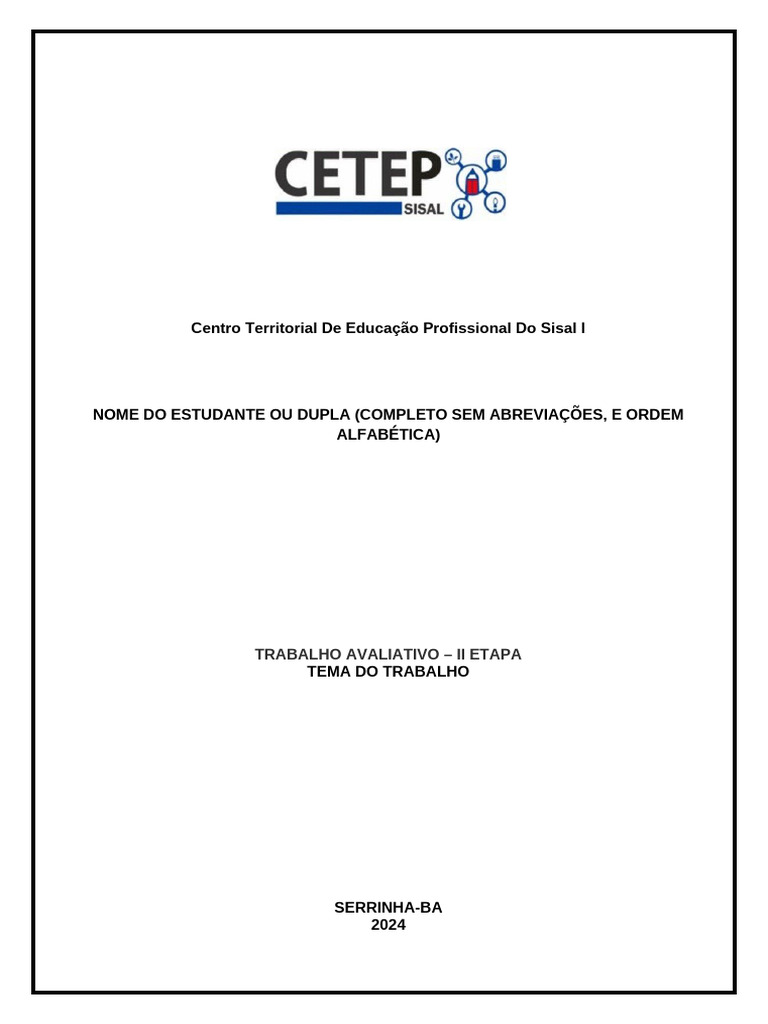 CETEP
SISAL

Centro Territorial De Educação Profissional Do Sisal I

NOME DO ESTUDANTE OU DUPLA (COMPLETO SEM ABREVIAÇÕES, E ORDEM ALFABÉTICA)

TRABALHO AVALIATIVO – II ETAPA
TEMA DO TRABALHO

SERRINHA-BA
2024